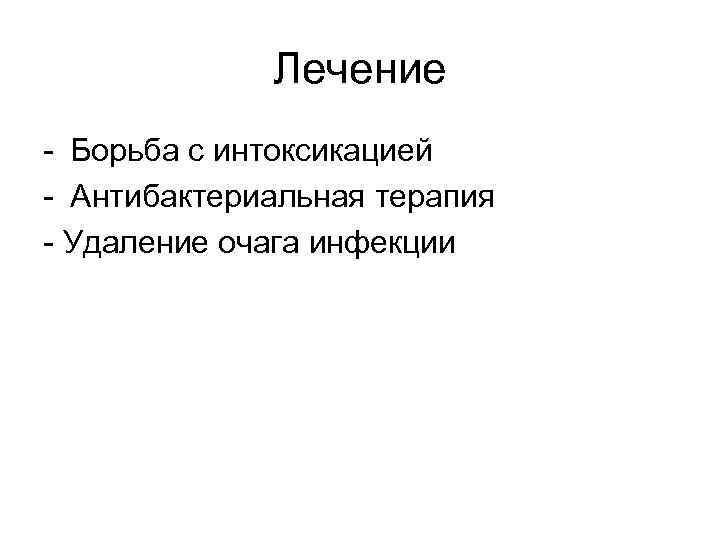 Лечение

- Борьба с интоксикацией
- Антибактериальная терапия
- Удаление очага инфекции